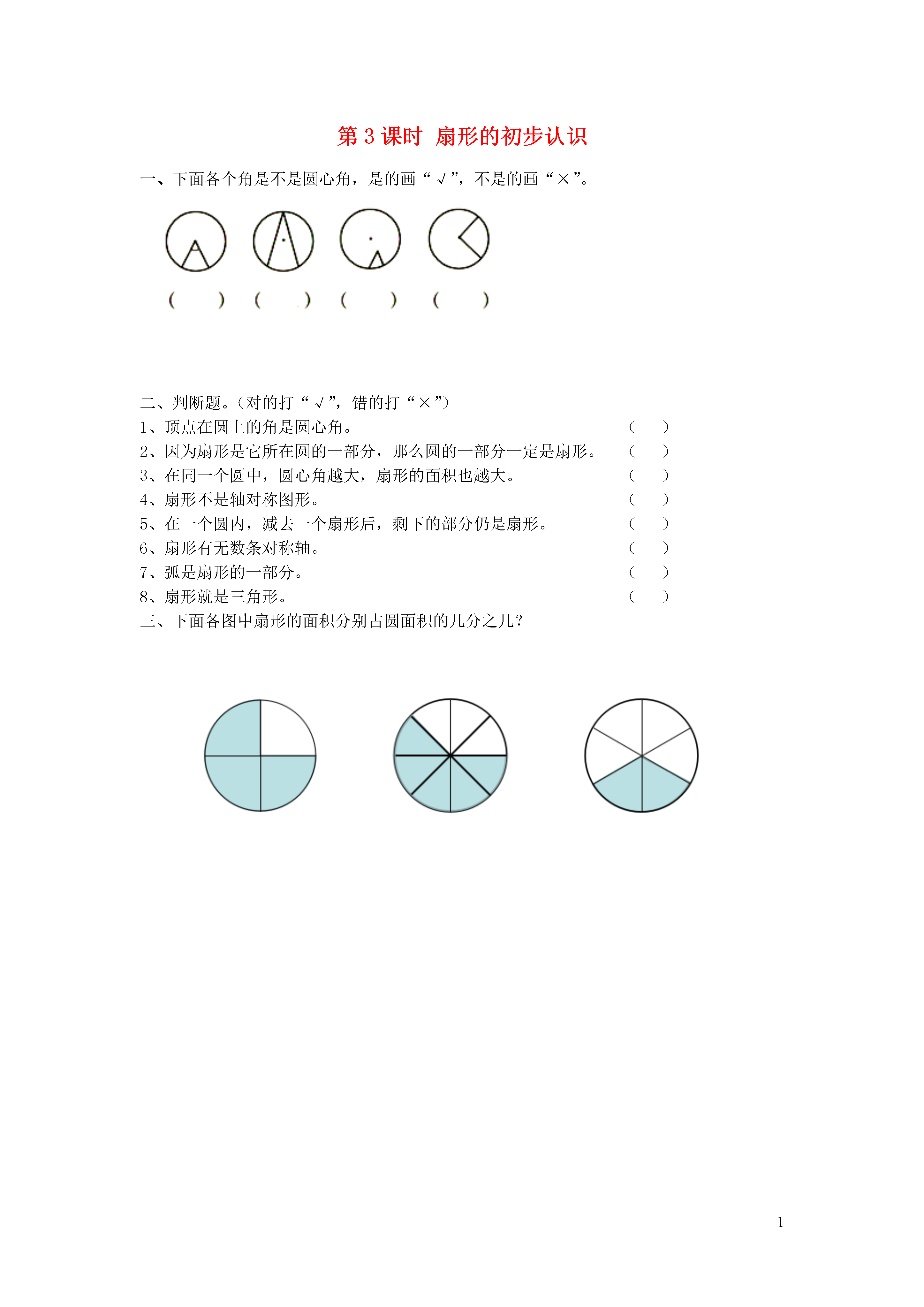 第 3 课时 扇形的初步认识

一、下面各个角是不是圆心角，是的画“√”，不是的画“×”。

(　　) (　　) (　　) (　　)

二、判断题。（对的打“√”，错的打“×”）
1、顶点在圆上的角是圆心角。 (　　)
2、因为扇形是它所在圆的一部分，那么圆的一部分一定是扇形。 (　　)
3、在同一个圆中，圆心角越大，扇形的面积也越大。 (　　)
4、扇形不是轴对称图形。 (　　)
5、在一个圆内，减去一个扇形后，剩下的部分仍是扇形。 (　　)
6、扇形有无数条对称轴。 (　　)
7、弧是扇形的一部分。 (　　)
8、扇形就是三角形。 (　　)
三、下面各图中扇形的面积分别占圆面积的几分之几？

1